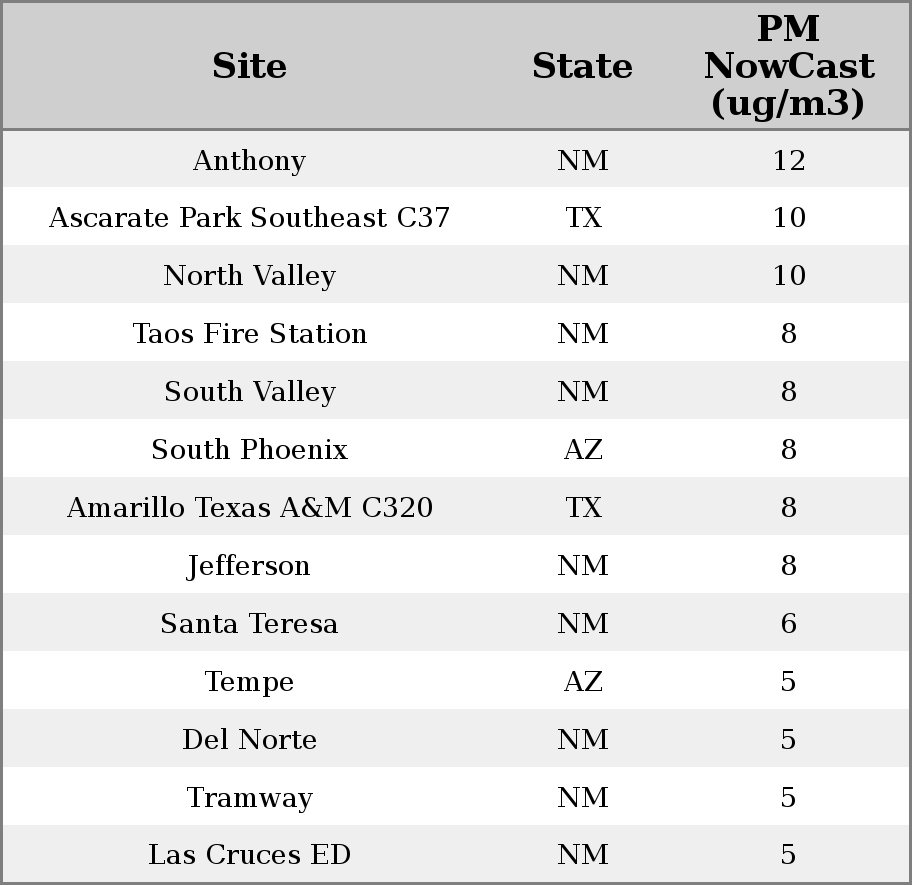 | Site | State | PM NowCast (ug/m3) |
|---|---|---|
| Anthony | NM | 12 |
| Ascarate Park Southeast C37 | TX | 10 |
| North Valley | NM | 10 |
| Taos Fire Station | NM | 8 |
| South Valley | NM | 8 |
| South Phoenix | AZ | 8 |
| Amarillo Texas A&M C320 | TX | 8 |
| Jefferson | NM | 8 |
| Santa Teresa | NM | 6 |
| Tempe | AZ | 5 |
| Del Norte | NM | 5 |
| Tramway | NM | 5 |
| Las Cruces ED | NM | 5 |